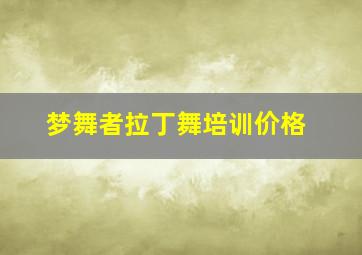 梦舞者拉丁舞培训价格